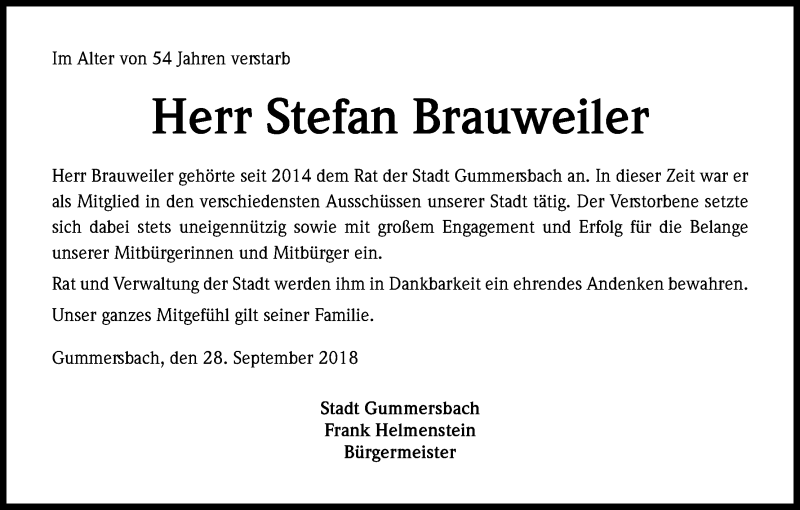 Im Alter von 54 Jahren verstarb

Herr Stefan Brauweiler

Herr Brauweiler gehörte seit 2014 dem Rat der Stadt Gummersbach an. In dieser Zeit war er als Mitglied in den verschiedensten Ausschüssen unserer Stadt tätig. Der Verstorbene setzte sich dabei stets uneigennützig sowie mit großem Engagement und Erfolg für die Belange unserer Mitbürgerinnen und Mitbürger ein.

Rat und Verwaltung der Stadt werden ihm in Dankbarkeit ein ehrendes Andenken bewahren.

Unser ganzes Mitgefühl gilt seiner Familie.

Gummersbach, den 28. September 2018

Stadt Gummersbach
Frank Helmenstein
Bürgermeister